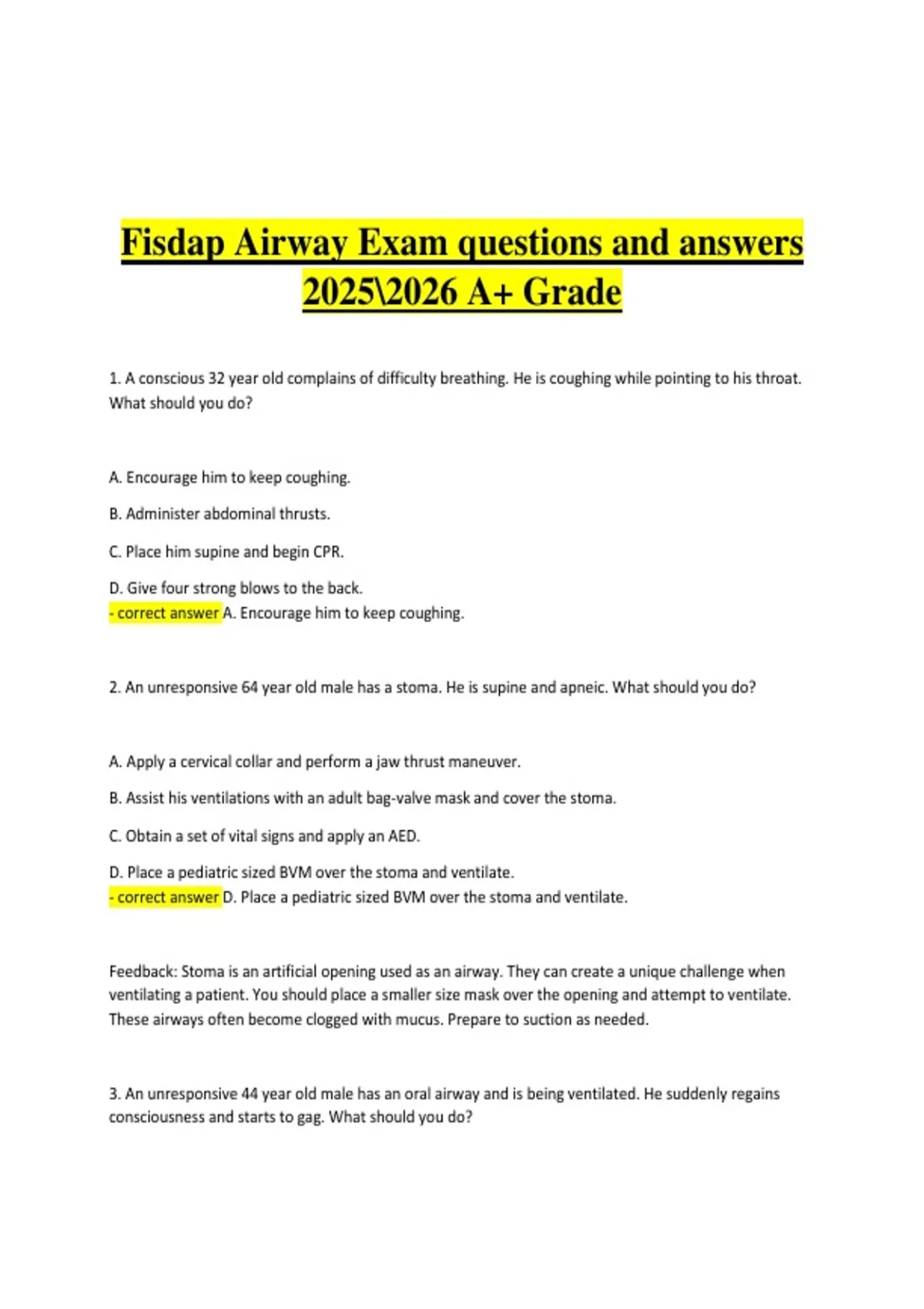 Fisdap Airway Exam questions and answers 2025\2026 A+ Grade

1. A conscious 32 year old complains of difficulty breathing. He is coughing while pointing to his throat. What should you do?

A. Encourage him to keep coughing.

B. Administer abdominal thrusts.

C. Place him supine and begin CPR.

D. Give four strong blows to the back.
- correct answer A. Encourage him to keep coughing.

2. An unresponsive 64 year old male has a stoma. He is supine and apneic. What should you do?

A. Apply a cervical collar and perform a jaw thrust maneuver.

B. Assist his ventilations with an adult bag-valve mask and cover the stoma.

C. Obtain a set of vital signs and apply an AED.

D. Place a pediatric sized BVM over the stoma and ventilate.
- correct answer D. Place a pediatric sized BVM over the stoma and ventilate.

Feedback: Stoma is an artificial opening used as an airway. They can create a unique challenge when ventilating a patient. You should place a smaller size mask over the opening and attempt to ventilate. These airways often become clogged with mucus. Prepare to suction as needed.

3. An unresponsive 44 year old male has an oral airway and is being ventilated. He suddenly regains consciousness and starts to gag. What should you do?